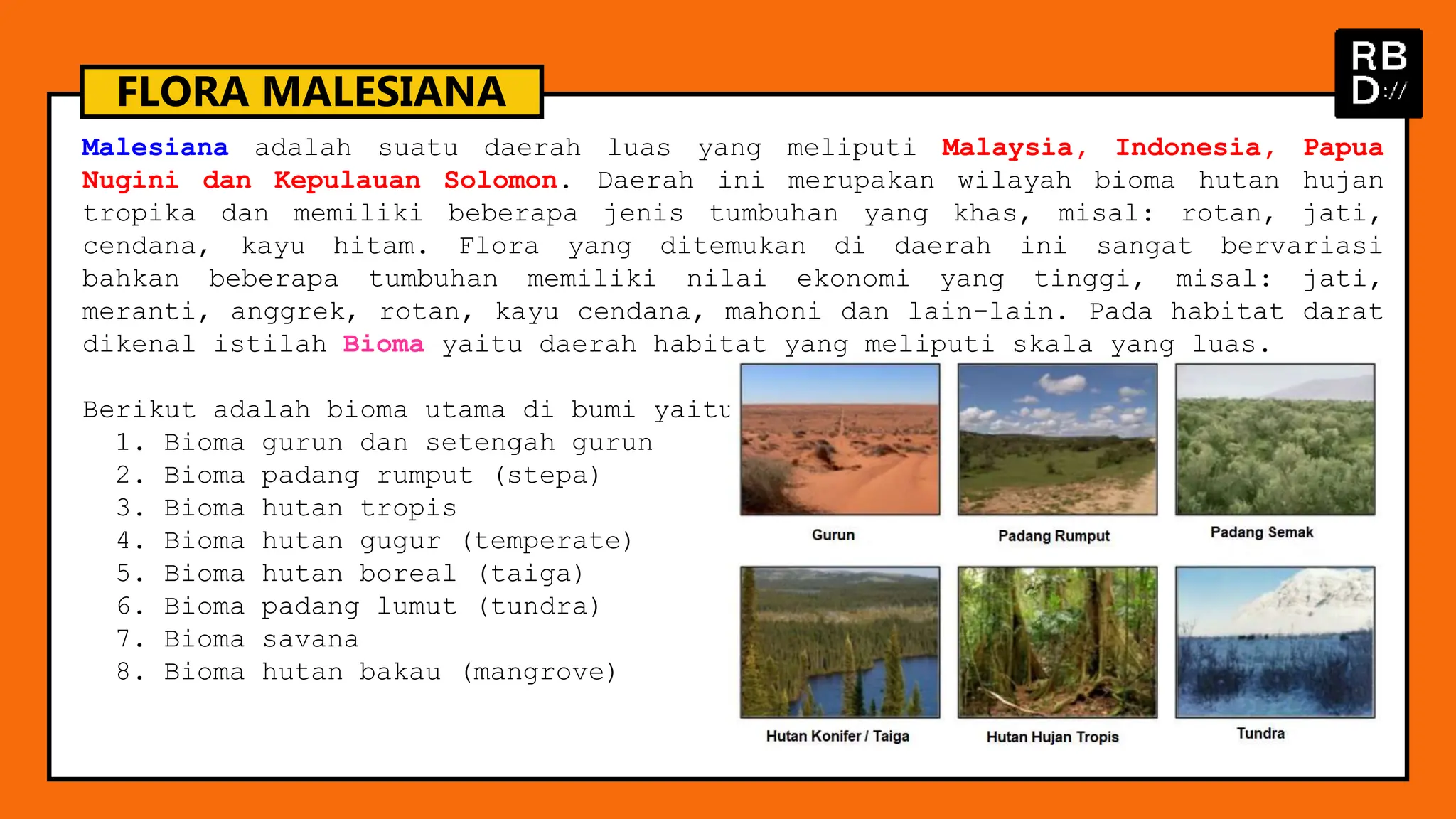 FLORA MALESIANA

RB D://

Malesiana adalah suatu daerah luas yang meliputi Malaysia, Indonesia, Papua Nugini dan Kepulauan Solomon. Daerah ini merupakan wilayah bioma hutan hujan tropika dan memiliki beberapa jenis tumbuhan yang khas, misal: rotan, jati, cendana, kayu hitam. Flora yang ditemukan di daerah ini sangat bervariasi bahkan beberapa tumbuhan memiliki nilai ekonomi yang tinggi, misal: jati, meranti, anggrek, rotan, kayu cendana, mahoni dan lain-lain. Pada habitat darat dikenal istilah Bioma yaitu daerah habitat yang meliputi skala yang luas.

Berikut adalah bioma utama di bumi yaitu
1. Bioma gurun dan setengah gurun
2. Bioma padang rumput (stepa)
3. Bioma hutan tropis
4. Bioma hutan gugur (temperate)
5. Bioma hutan boreal (taiga)
6. Bioma padang lumut (tundra)
7. Bioma savana
8. Bioma hutan bakau (mangrove)

Gurun
Padang Rumput
Padang Semak
Hutan Konifer / Taiga
Hutan Hujan Tropis
Tundra